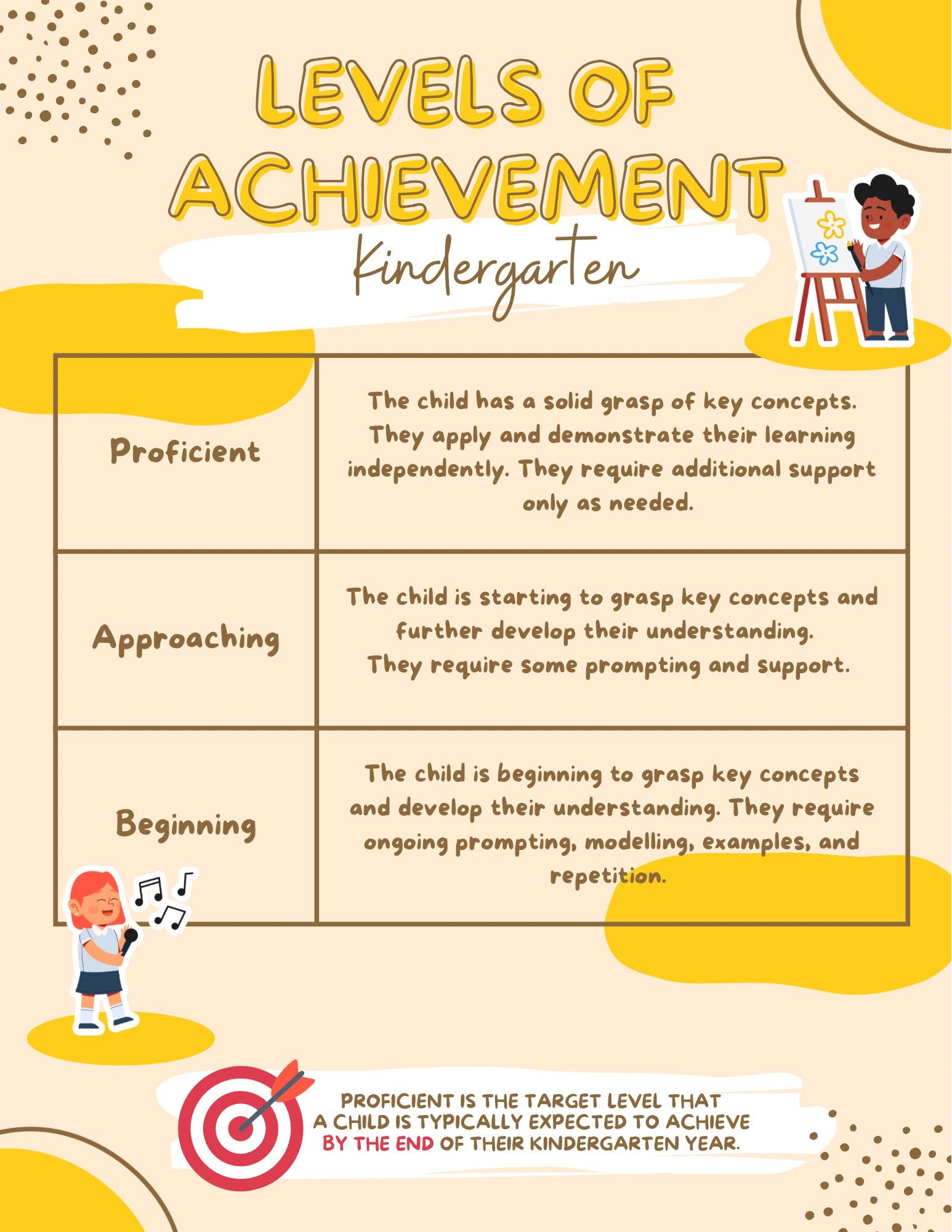 LEVELS OF ACHIEVEMENT

Kindergarten

| Proficient | The child has a solid grasp of key concepts. They apply and demonstrate their learning independently. They require additional support only as needed. |
|---|---|
| Approaching | The child is starting to grasp key concepts and further develop their understanding. They require some prompting and support. |
| Beginning | The child is beginning to grasp key concepts and develop their understanding. They require ongoing prompting, modelling, examples, and repetition. |

PROFICIENT IS THE TARGET LEVEL THAT A CHILD IS TYPICALLY EXPECTED TO ACHIEVE BY THE END OF THEIR KINDERGARTEN YEAR.